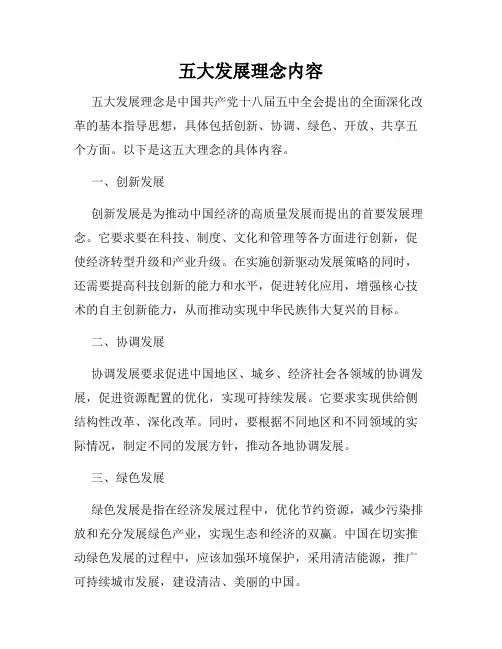 五大发展理念内容

五大发展理念是中国共产党十八届五中全会提出的全面深化改革的基本指导思想，具体包括创新、协调、绿色、开放、共享五个方面。以下是这五大理念的具体内容。

一、创新发展

创新发展是为推动中国经济的高质量发展而提出的首要发展理念。它要求要在科技、制度、文化和管理等各方面进行创新，促使经济转型升级和产业升级。在实施创新驱动发展策略的同时，还需要提高科技创新的能力和水平，促进转化应用，增强核心技术的自主创新能力，从而推动实现中华民族伟大复兴的目标。

二、协调发展

协调发展要求促进中国地区、城乡、经济社会各领域的协调发展，促进资源配置的优化，实现可持续发展。它要求实现供给侧结构性改革、深化改革。同时，要根据不同地区和不同领域的实际情况，制定不同的发展方针，推动各地协调发展。

三、绿色发展

绿色发展是指在经济发展过程中，优化节约资源，减少污染排放和充分发展绿色产业，实现生态和经济的双赢。中国在切实推动绿色发展的过程中，应该加强环境保护，采用清洁能源，推广可持续城市发展，建设清洁、美丽的中国。